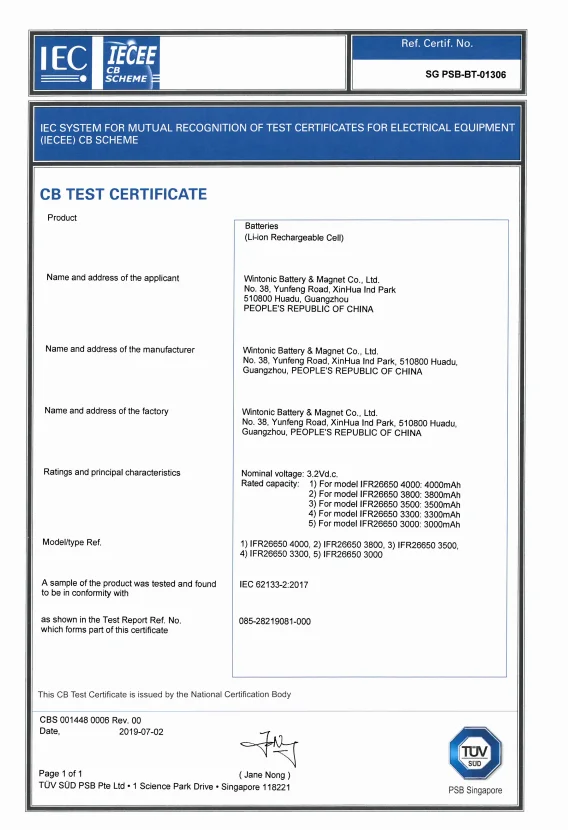 IEC IECEE CB SCHEME

Ref. Certif. No.

SG PSB-BT-01306

IEC SYSTEM FOR MUTUAL RECOGNITION OF TEST CERTIFICATES FOR ELECTRICAL EQUIPMENT (IECEE) CB SCHEME

CB TEST CERTIFICATE

Product

Batteries
(Li-ion Rechargeable Cell)

Name and address of the applicant

Wintonic Battery & Magnet Co., Ltd.
No. 38, Yunfeng Road, XinHua Ind Park
510800 Huadu, Guangzhou
PEOPLE'S REPUBLIC OF CHINA

Name and address of the manufacturer

Wintonic Battery & Magnet Co., Ltd.
No. 38, Yunfeng Road, XinHua Ind Park, 510800 Huadu, Guangzhou, PEOPLE'S REPUBLIC OF CHINA

Name and address of the factory

Wintonic Battery & Magnet Co., Ltd.
No. 38, Yunfeng Road, XinHua Ind Park, 510800 Huadu, Guangzhou, PEOPLE'S REPUBLIC OF CHINA

Ratings and principal characteristics

Nominal voltage: 3.2Vd.c.
Rated capacity: 1) For model IFR26650 4000: 4000mAh
2) For model IFR26650 3800: 3800mAh
3) For model IFR26650 3500: 3500mAh
4) For model IFR26650 3300: 3300mAh
5) For model IFR26650 3000: 3000mAh

Model/type Ref.

1) IFR26650 4000, 2) IFR26650 3800, 3) IFR26650 3500, 4) IFR26650 3300, 5) IFR26650 3000

A sample of the product was tested and found to be in conformity with

IEC 62133-2:2017

as shown in the Test Report Ref. No. which forms part of this certificate

085-28219081-000

This CB Test Certificate is issued by the National Certification Body

CBS 001448 0006 Rev. 00
Date, 2019-07-02

( Jane Nong )

Page 1 of 1
TÜV SÜD PSB Pte Ltd • 1 Science Park Drive • Singapore 118221

TÜV SÜD
PSB Singapore